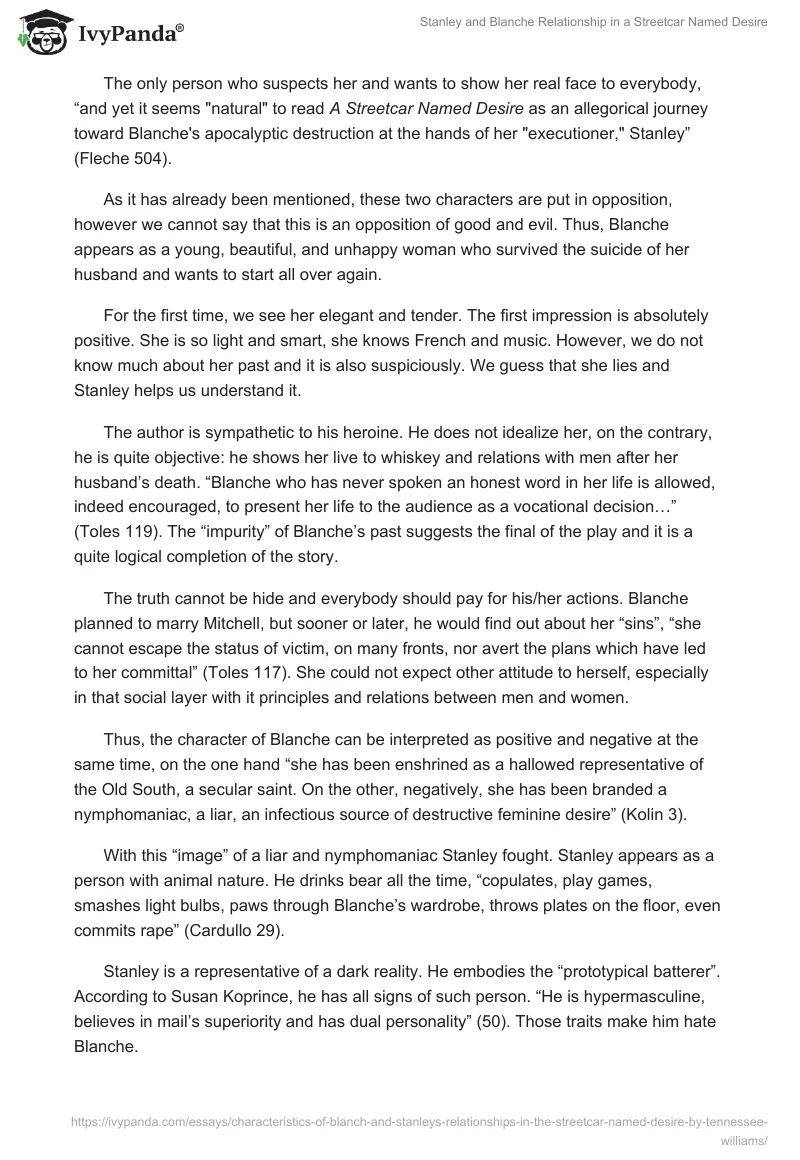 IvyPanda®

Stanley and Blanche Relationship in a Streetcar Named Desire

The only person who suspects her and wants to show her real face to everybody, “and yet it seems "natural" to read A Streetcar Named Desire as an allegorical journey toward Blanche's apocalyptic destruction at the hands of her "executioner," Stanley” (Fleche 504).

As it has already been mentioned, these two characters are put in opposition, however we cannot say that this is an opposition of good and evil. Thus, Blanche appears as a young, beautiful, and unhappy woman who survived the suicide of her husband and wants to start all over again.

For the first time, we see her elegant and tender. The first impression is absolutely positive. She is so light and smart, she knows French and music. However, we do not know much about her past and it is also suspiciously. We guess that she lies and Stanley helps us understand it.

The author is sympathetic to his heroine. He does not idealize her, on the contrary, he is quite objective: he shows her live to whiskey and relations with men after her husband’s death. “Blanche who has never spoken an honest word in her life is allowed, indeed encouraged, to present her life to the audience as a vocational decision…” (Toles 119). The “impurity” of Blanche’s past suggests the final of the play and it is a quite logical completion of the story.

The truth cannot be hide and everybody should pay for his/her actions. Blanche planned to marry Mitchell, but sooner or later, he would find out about her “sins”, “she cannot escape the status of victim, on many fronts, nor avert the plans which have led to her committal” (Toles 117). She could not expect other attitude to herself, especially in that social layer with it principles and relations between men and women.

Thus, the character of Blanche can be interpreted as positive and negative at the same time, on the one hand “she has been enshrined as a hallowed representative of the Old South, a secular saint. On the other, negatively, she has been branded a nymphomaniac, a liar, an infectious source of destructive feminine desire” (Kolin 3).

With this “image” of a liar and nymphomaniac Stanley fought. Stanley appears as a person with animal nature. He drinks bear all the time, “copulates, play games, smashes light bulbs, paws through Blanche’s wardrobe, throws plates on the floor, even commits rape” (Cardullo 29).

Stanley is a representative of a dark reality. He embodies the “prototypical batterer”. According to Susan Koprince, he has all signs of such person. “He is hypermasculine, believes in mail’s superiority and has dual personality” (50). Those traits make him hate Blanche.

https://ivypanda.com/essays/characteristics-of-blanch-and-stanleys-relationships-in-the-streetcar-named-desire-by-tennessee-williams/